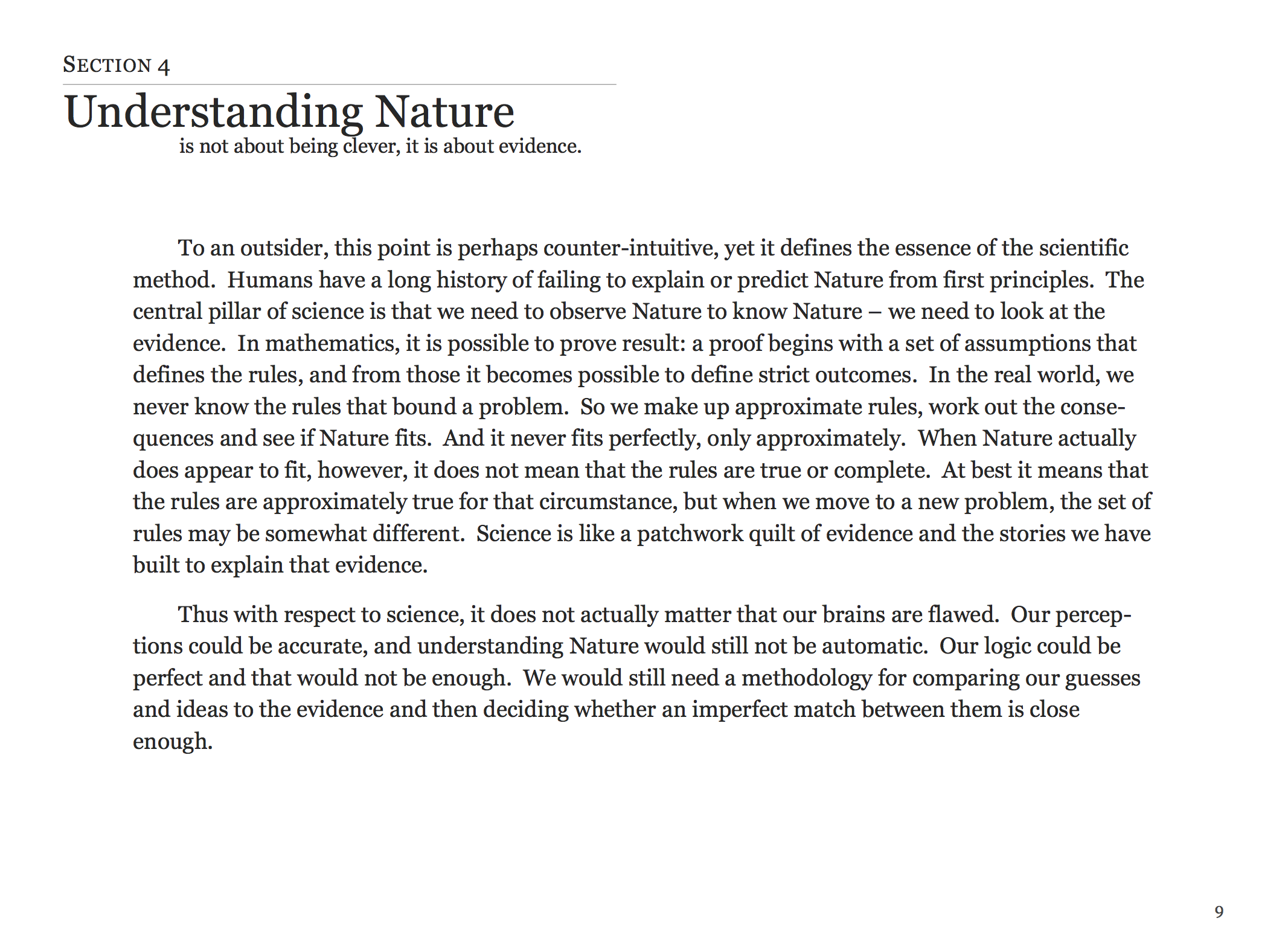 SECTION 4

Understanding Nature

is not about being clever, it is about evidence.

To an outsider, this point is perhaps counter-intuitive, yet it defines the essence of the scientific method. Humans have a long history of failing to explain or predict Nature from first principles. The central pillar of science is that we need to observe Nature to know Nature – we need to look at the evidence. In mathematics, it is possible to prove result: a proof begins with a set of assumptions that defines the rules, and from those it becomes possible to define strict outcomes. In the real world, we never know the rules that bound a problem. So we make up approximate rules, work out the consequences and see if Nature fits. And it never fits perfectly, only approximately. When Nature actually does appear to fit, however, it does not mean that the rules are true or complete. At best it means that the rules are approximately true for that circumstance, but when we move to a new problem, the set of rules may be somewhat different. Science is like a patchwork quilt of evidence and the stories we have built to explain that evidence.

Thus with respect to science, it does not actually matter that our brains are flawed. Our perceptions could be accurate, and understanding Nature would still not be automatic. Our logic could be perfect and that would not be enough. We would still need a methodology for comparing our guesses and ideas to the evidence and then deciding whether an imperfect match between them is close enough.

9